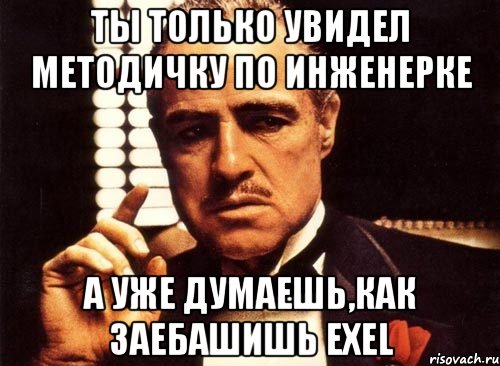 ТЫ ТОЛЬКО УВИДЕЛ МЕТОДИЧКУ ПО ИНЖЕНЕРКЕ

А УЖЕ ДУМАЕШЬ,КАК ЗАЕБАШИШЬ EXEL

risovach.ru